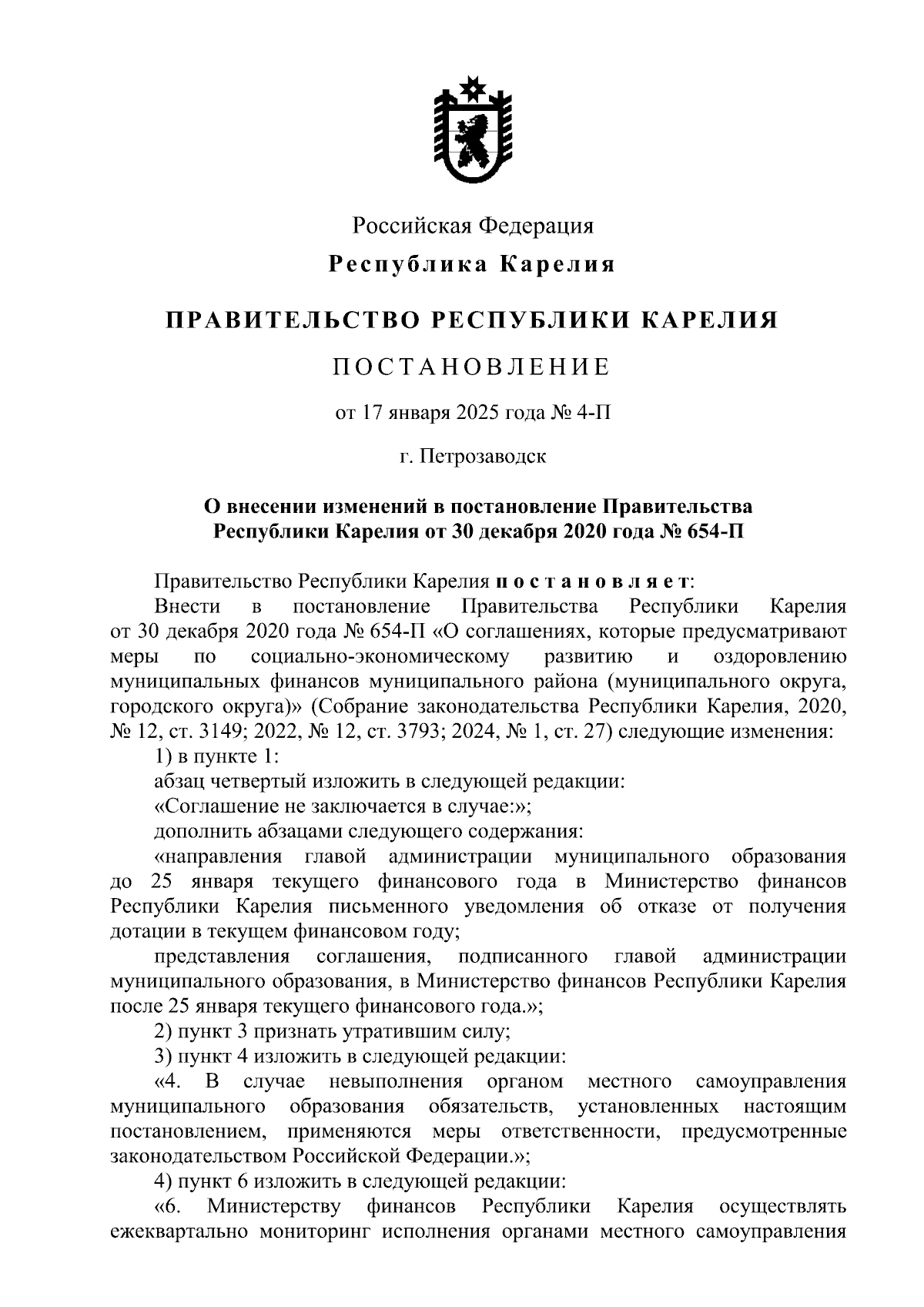 Российская Федерация

Республика Карелия

ПРАВИТЕЛЬСТВО РЕСПУБЛИКИ КАРЕЛИЯ

ПОСТАНОВЛЕНИЕ

от 17 января 2025 года № 4-П

г. Петрозаводск

О внесении изменений в постановление Правительства Республики Карелия от 30 декабря 2020 года № 654-П

Правительство Республики Карелия постановляет:

Внести в постановление Правительства Республики Карелия от 30 декабря 2020 года № 654-П «О соглашениях, которые предусматривают меры по социально-экономическому развитию и оздоровлению муниципальных финансов муниципального района (муниципального округа, городского округа)» (Собрание законодательства Республики Карелия, 2020, № 12, ст. 3149; 2022, № 12, ст. 3793; 2024, № 1, ст. 27) следующие изменения:

1) в пункте 1:

абзац четвертый изложить в следующей редакции:

«Соглашение не заключается в случае:»;

дополнить абзацами следующего содержания:

«направления главой администрации муниципального образования до 25 января текущего финансового года в Министерство финансов Республики Карелия письменного уведомления об отказе от получения дотации в текущем финансовом году;

представления соглашения, подписанного главой администрации муниципального образования, в Министерство финансов Республики Карелия после 25 января текущего финансового года.»;

2) пункт 3 признать утратившим силу;

3) пункт 4 изложить в следующей редакции:

«4. В случае невыполнения органом местного самоуправления муниципального образования обязательств, установленных настоящим постановлением, применяются меры ответственности, предусмотренные законодательством Российской Федерации.»;

4) пункт 6 изложить в следующей редакции:

«6. Министерству финансов Республики Карелия осуществлять ежеквартально мониторинг исполнения органами местного самоуправления